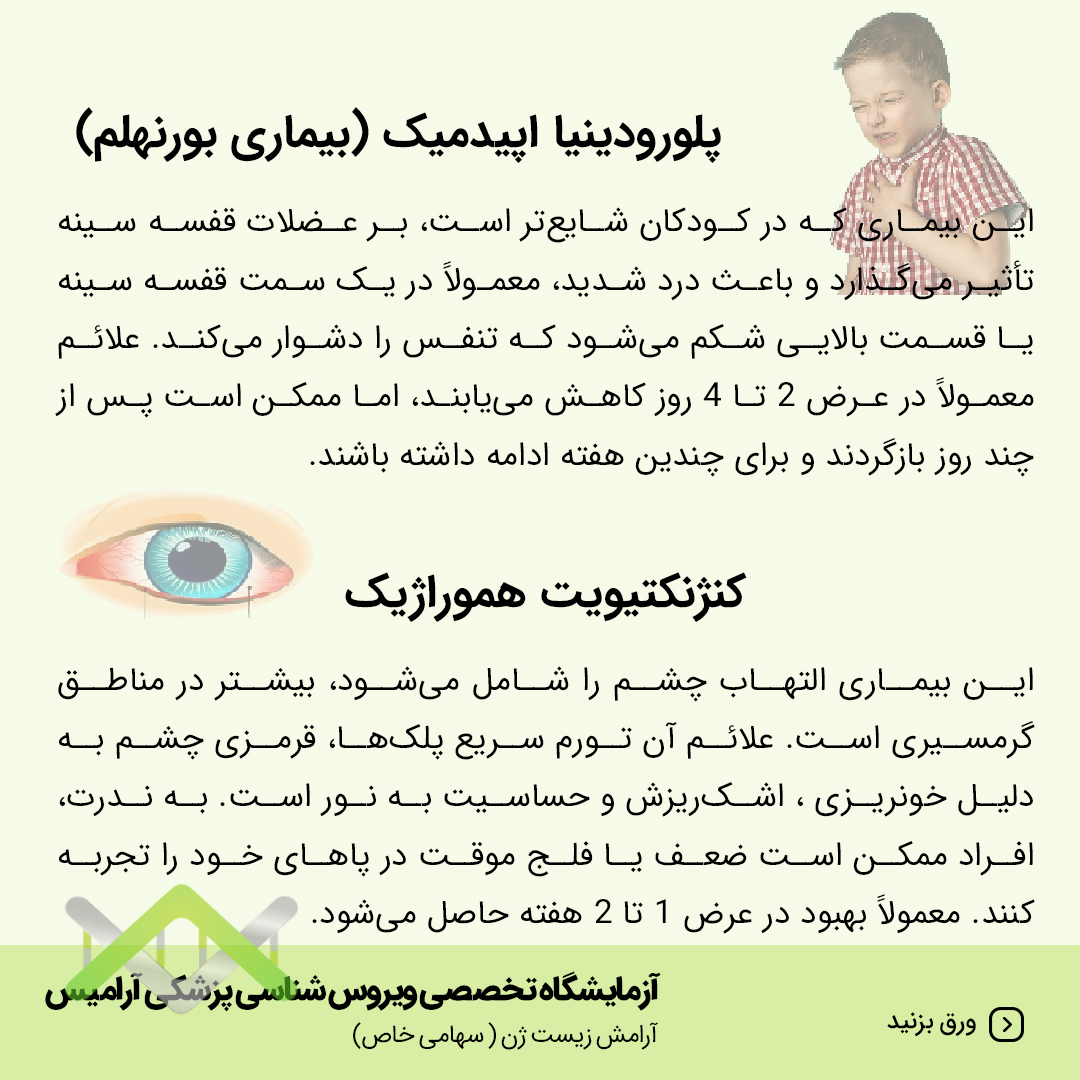 پلورودینیا اپیدمیک (بیماری بورنهلم)

این بیماری که در کودکان شایع‌تر است، بر عضلات قفسه سینه تأثیر می‌گذارد و باعث درد شدید، معمولاً در یک سمت قفسه سینه یا قسمت بالایی شکم می‌شود که تنفس را دشوار می‌کند. علائم معمولاً در عرض 2 تا 4 روز کاهش می‌یابند، اما ممکن است پس از چند روز بازگردند و برای چندین هفته ادامه داشته باشند.

کنژنکتیویت هموراژیک

این بیماری التهاب چشم را شامل می‌شود، بیشتر در مناطق گرمسیری است. علائم آن تورم سریع پلک‌ها، قرمزی چشم به دلیل خونریزی ، اشک‌ریزش و حساسیت به نور است. به ندرت، افراد ممکن است ضعف یا فلج موقت در پاهای خود را تجربه کنند. معمولاً بهبود در عرض 1 تا 2 هفته حاصل می‌شود.

آزمایشگاه تخصصی ویروس شناسی پزشکی آرامیس
آرامش زیست ژن ( سهامی خاص)

ورق بزنید